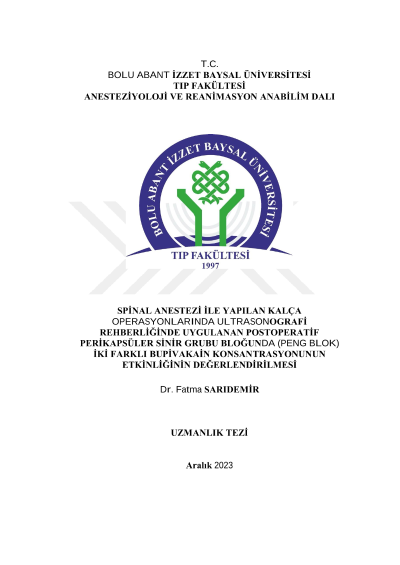 T.C.
BOLU ABANT İZZET BAYSAL ÜNİVERSİTESİ
TIP FAKÜLTESİ
ANESTEZİYOLOJİ VE REANİMASYON ANABİLİM DALI

BOLU ABANT İZZET BAYSAL ÜNİVERSİTESİ
TIP FAKÜLTESİ
1997

SPİNAL ANESTEZİ İLE YAPILAN KALÇA OPERASYONLARINDA ULTRASONOGRAFİ REHBERLİĞİNDE UYGULANAN POSTOPERATİF PERİKAPSÜLER SİNİR GRUBU BLOĞUNDA (PENG BLOK) İKİ FARKLI BUPİVAKAİN KONSANTRASYONUNUN ETKİNLİĞİNİN DEĞERLENDİRİLMESİ

Dr. Fatma SARIDEMİR

UZMANLIK TEZİ

Aralık 2023